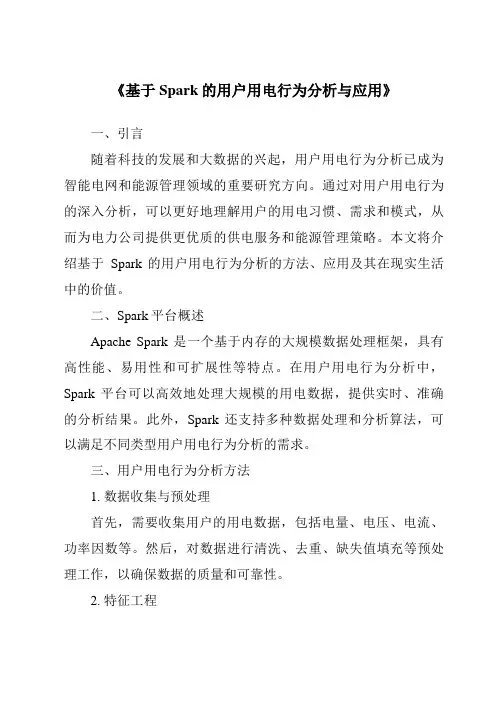 《基于 Spark 的用户用电行为分析与应用》

一、引言

随着科技的发展和大数据的兴起，用户用电行为分析已成为智能电网和能源管理领域的重要研究方向。通过对用户用电行为的深入分析，可以更好地理解用户的用电习惯、需求和模式，从而为电力公司提供更优质的供电服务和能源管理策略。本文将介绍基于 Spark 的用户用电行为分析的方法、应用及其在现实生活中的价值。

二、Spark 平台概述

Apache Spark 是一个基于内存的大规模数据处理框架，具有高性能、易用性和可扩展性等特点。在用户用电行为分析中，Spark 平台可以高效地处理大规模的用电数据，提供实时、准确的分析结果。此外，Spark 还支持多种数据处理和分析算法，可以满足不同类型用户用电行为分析的需求。

三、用户用电行为分析方法

1. 数据收集与预处理

首先，需要收集用户的用电数据，包括电量、电压、电流、功率因数等。然后，对数据进行清洗、去重、缺失值填充等预处理工作，以确保数据的质量和可靠性。

2. 特征工程